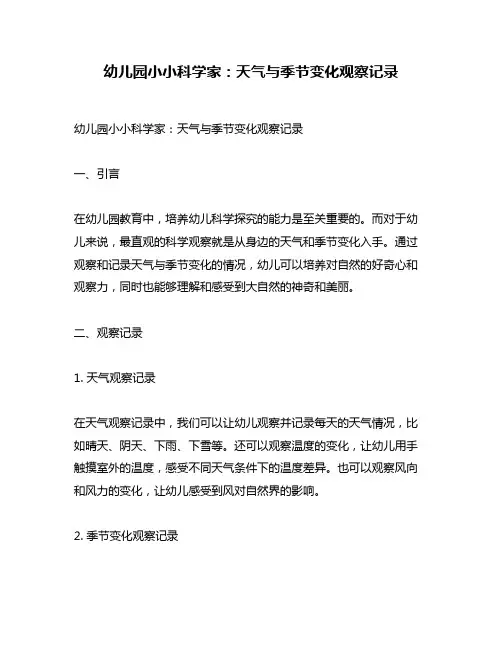 幼儿园小小科学家：天气与季节变化观察记录

幼儿园小小科学家：天气与季节变化观察记录

一、引言

在幼儿园教育中，培养幼儿科学探究的能力是至关重要的。而对于幼儿来说，最直观的科学观察就是从身边的天气和季节变化入手。通过观察和记录天气与季节变化的情况，幼儿可以培养对自然的好奇心和观察力，同时也能够理解和感受到大自然的神奇和美丽。

二、观察记录

1. 天气观察记录

在天气观察记录中，我们可以让幼儿观察并记录每天的天气情况，比如晴天、阴天、下雨、下雪等。还可以观察温度的变化，让幼儿用手触摸室外的温度，感受不同天气条件下的温度差异。也可以观察风向和风力的变化，让幼儿感受到风对自然界的影响。

2. 季节变化观察记录